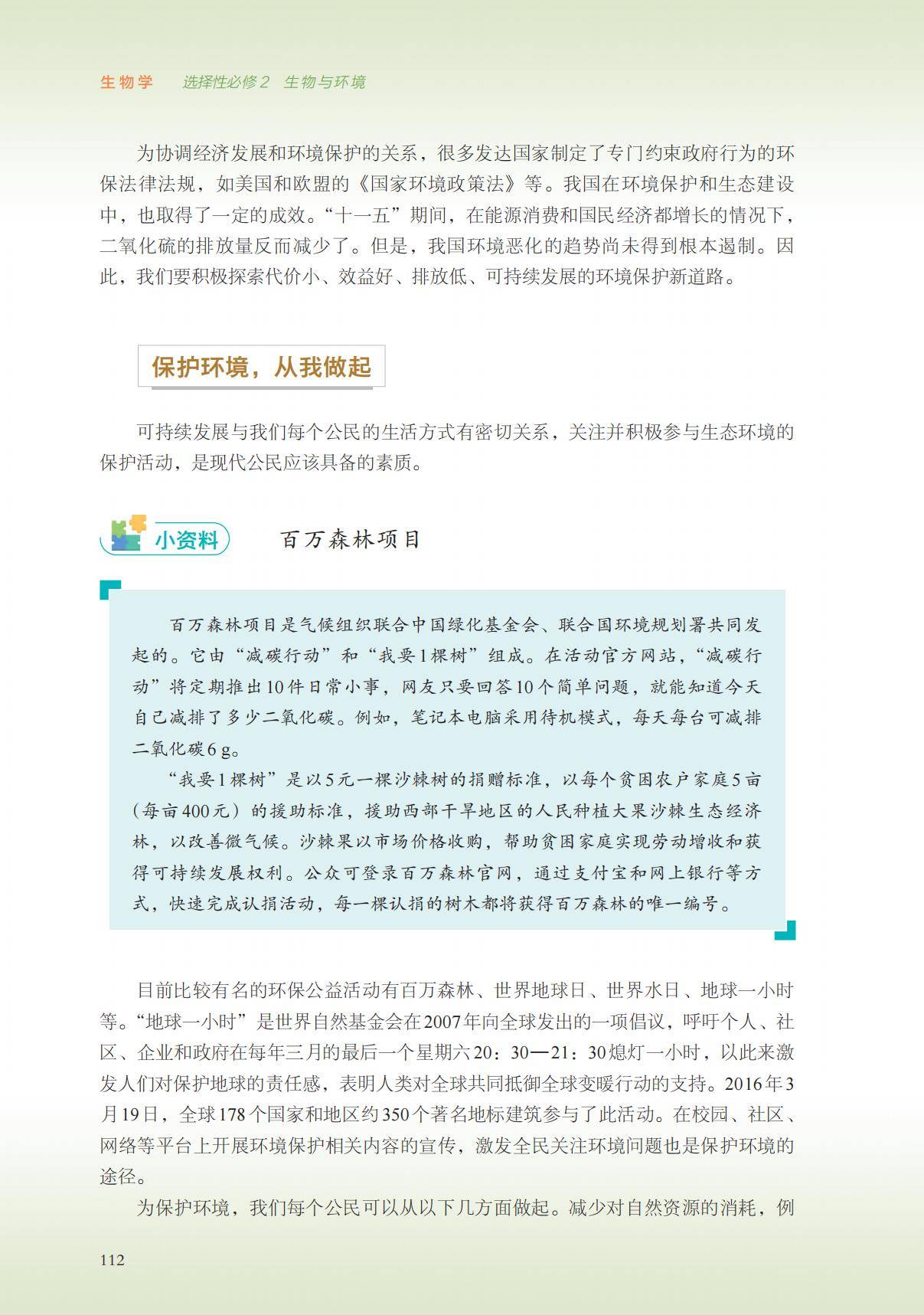 生物学　选择性必修2　生物与环境

为协调经济发展和环境保护的关系，很多发达国家制定了专门约束政府行为的环保法律法规，如美国和欧盟的《国家环境政策法》等。我国在环境保护和生态建设中，也取得了一定的成效。“十一五”期间，在能源消费和国民经济都增长的情况下，二氧化硫的排放量反而减少了。但是，我国环境恶化的趋势尚未得到根本遏制。因此，我们要积极探索代价小、效益好、排放低、可持续发展的环境保护新道路。

保护环境，从我做起

可持续发展与我们每个公民的生活方式有密切关系，关注并积极参与生态环境的保护活动，是现代公民应该具备的素质。

小资料　百万森林项目

百万森林项目是气候组织联合中国绿化基金会、联合国环境规划署共同发起的。它由“减碳行动”和“我要1棵树”组成。在活动官方网站，“减碳行动”将定期推出10件日常小事，网友只要回答10个简单问题，就能知道今天自己减排了多少二氧化碳。例如，笔记本电脑采用待机模式，每天每台可减排二氧化碳6 g。

“我要1棵树”是以5元一棵沙棘树的捐赠标准，以每个贫困农户家庭5亩（每亩400元）的援助标准，援助西部干旱地区的人民种植大果沙棘生态经济林，以改善微气候。沙棘果以市场价格收购，帮助贫困家庭实现劳动增收和获得可持续发展权利。公众可登录百万森林官网，通过支付宝和网上银行等方式，快速完成认捐活动，每一棵认捐的树木都将获得百万森林的唯一编号。

目前比较有名的环保公益活动有百万森林、世界地球日、世界水日、地球一小时等。“地球一小时”是世界自然基金会在2007年向全球发出的一项倡议，呼吁个人、社区、企业和政府在每年三月的最后一个星期六20：30—21：30熄灯一小时，以此来激发人们对保护地球的责任感，表明人类对全球共同抵御全球变暖行动的支持。2016年3月19日，全球178个国家和地区约350个著名地标建筑参与了此活动。在校园、社区、网络等平台上开展环境保护相关内容的宣传，激发全民关注环境问题也是保护环境的途径。

为保护环境，我们每个公民可以从以下几方面做起。减少对自然资源的消耗，例

112